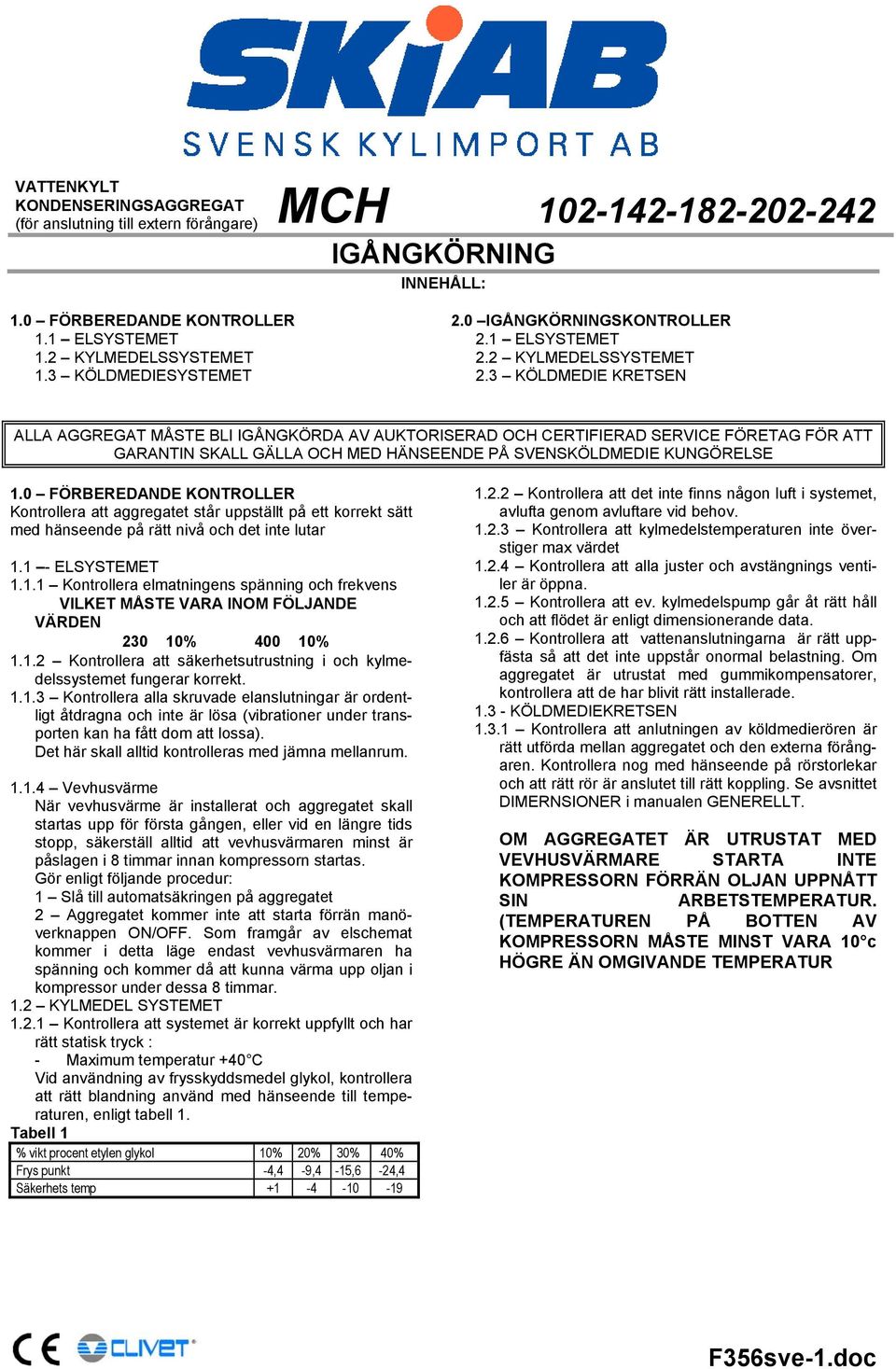 SKiAB
SVENSK KYLIMPORT AB

VATTENKYLT KONDENSERINGSAGGREGAT (för anslutning till extern förångare)

MCH

102-142-182-202-242

IGÅNGKÖRNING

INNEHÅLL:

1.0 – FÖRBEREDANDE KONTROLLER
1.1 – ELSYSTEMET
1.2 – KYLMEDELSSYSTEMET
1.3 – KÖLDMEDIESYSTEMET

2.0 –IGÅNGKÖRNINGSKONTROLLER
2.1 – ELSYSTEMET
2.2 – KYLMEDELSSYSTEMET
2.3 – KÖLDMEDIE KRETSEN

ALLA AGGREGAT MÅSTE BLI IGÅNGKÖRDA AV AUKTORISERAD OCH CERTIFIERAD SERVICE FÖRETAG FÖR ATT GARANTIN SKALL GÄLLA OCH MED HÄNSEENDE PÅ SVENSKÖLDMEDIE KUNGÖRELSE

1.0 – FÖRBEREDANDE KONTROLLER
Kontrollera att aggregatet står uppställt på ett korrekt sätt med hänseende på rätt nivå och det inte lutar

1.1 –- ELSYSTEMET
1.1.1 – Kontrollera elmatningens spänning och frekvens
VILKET MÅSTE VARA INOM FÖLJANDE VÄRDEN
230 10% 400 10%
1.1.2 – Kontrollera att säkerhetsutrustning i och kylmedelssystemet fungerar korrekt.
1.1.3 – Kontrollera alla skruvade elanslutningar är ordentligt åtdragna och inte är lösa (vibrationer under transporten kan ha fått dom att lossa).
Det här skall alltid kontrolleras med jämna mellanrum.

1.1.4 – Vevhusvärme
När vevhusvärme är installerat och aggregatet skall startas upp för första gången, eller vid en längre tids stopp, säkerställ alltid att vevhusvärmaren minst är påslagen i 8 timmar innan kompressorn startas.
Gör enligt följande procedur:
1 – Slå till automatsäkringen på aggregatet
2 – Aggregatet kommer inte att starta förrän manöverknappen ON/OFF. Som framgår av elschemat kommer i detta läge endast vevhusvärmaren ha spänning och kommer då att kunna värma upp oljan i kompressor under dessa 8 timmar.
1.2 – KYLMEDEL SYSTEMET
1.2.1 – Kontrollera att systemet är korrekt uppfyllt och har rätt statisk tryck :
- Maximum temperatur +40°C
Vid användning av frysskyddsmedel glykol, kontrollera att rätt blandning använd med hänseende till temperaturen, enligt tabell 1.
Tabell 1

| % vikt procent etylen glykol | 10% | 20% | 30% | 40% |
|---|---|---|---|---|
| Frys punkt | -4,4 | -9,4 | -15,6 | -24,4 |
| Säkerhets temp | +1 | -4 | -10 | -19 |

1.2.2 – Kontrollera att det inte finns någon luft i systemet, avlufta genom avluftare vid behov.
1.2.3 – Kontrollera att kylmedelstemperaturen inte överstiger max värdet
1.2.4 – Kontrollera att alla juster och avstängnings ventiler är öppna.
1.2.5 – Kontrollera att ev. kylmedelspump går åt rätt håll och att flödet är enligt dimensionerande data.
1.2.6 – Kontrollera att vattenanslutningarna är rätt uppfästa så att det inte uppstår onormal belastning. Om aggregatet är utrustat med gummikompensatorer, kontrollera att de har blivit rätt installerade.
1.3 - KÖLDMEDIEKRETSEN
1.3.1 – Kontrollera att anlutningen av köldmedierören är rätt utförda mellan aggregatet och den externa förångaren. Kontrollera nog med hänseende på rörstorlekar och att rätt rör är anslutet till rätt koppling. Se avsnittet DIMERNSIONER i manualen GENERELLT.

OM AGGREGATET ÄR UTRUSTAT MED VEVHUSVÄRMARE STARTA INTE KOMPRESSORN FÖRRÄN OLJAN UPPNÅTT SIN ARBETSTEMPERATUR. (TEMPERATUREN PÅ BOTTEN AV KOMPRESSORN MÅSTE MINST VARA 10°c HÖGRE ÄN OMGIVANDE TEMPERATUR

CE CLIVET

F356sve-1.doc